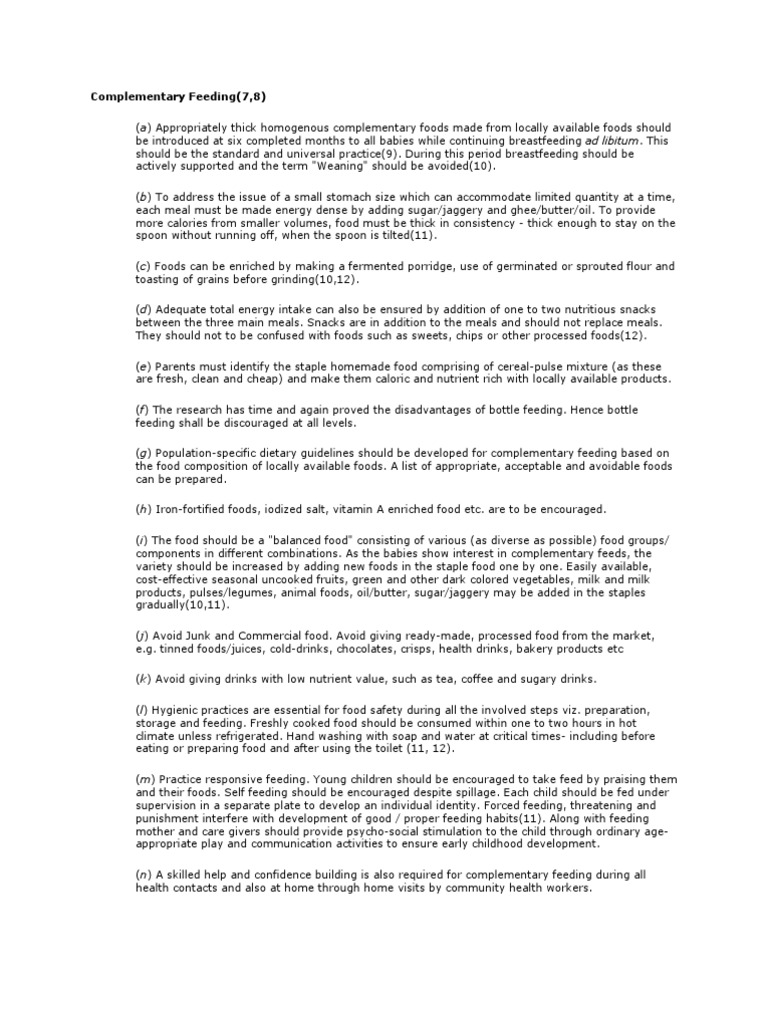 Complementary Feeding(7,8)

(a) Appropriately thick homogenous complementary foods made from locally available foods should be introduced at six completed months to all babies while continuing breastfeeding ad libitum. This should be the standard and universal practice(9). During this period breastfeeding should be actively supported and the term "Weaning" should be avoided(10).

(b) To address the issue of a small stomach size which can accommodate limited quantity at a time, each meal must be made energy dense by adding sugar/jaggery and ghee/butter/oil. To provide more calories from smaller volumes, food must be thick in consistency - thick enough to stay on the spoon without running off, when the spoon is tilted(11).

(c) Foods can be enriched by making a fermented porridge, use of germinated or sprouted flour and toasting of grains before grinding(10,12).

(d) Adequate total energy intake can also be ensured by addition of one to two nutritious snacks between the three main meals. Snacks are in addition to the meals and should not replace meals. They should not to be confused with foods such as sweets, chips or other processed foods(12).

(e) Parents must identify the staple homemade food comprising of cereal-pulse mixture (as these are fresh, clean and cheap) and make them caloric and nutrient rich with locally available products.

(f) The research has time and again proved the disadvantages of bottle feeding. Hence bottle feeding shall be discouraged at all levels.

(g) Population-specific dietary guidelines should be developed for complementary feeding based on the food composition of locally available foods. A list of appropriate, acceptable and avoidable foods can be prepared.

(h) Iron-fortified foods, iodized salt, vitamin A enriched food etc. are to be encouraged.

(i) The food should be a "balanced food" consisting of various (as diverse as possible) food groups/ components in different combinations. As the babies show interest in complementary feeds, the variety should be increased by adding new foods in the staple food one by one. Easily available, cost-effective seasonal uncooked fruits, green and other dark colored vegetables, milk and milk products, pulses/legumes, animal foods, oil/butter, sugar/jaggery may be added in the staples gradually(10,11).

(j) Avoid Junk and Commercial food. Avoid giving ready-made, processed food from the market, e.g. tinned foods/juices, cold-drinks, chocolates, crisps, health drinks, bakery products etc

(k) Avoid giving drinks with low nutrient value, such as tea, coffee and sugary drinks.

(l) Hygienic practices are essential for food safety during all the involved steps viz. preparation, storage and feeding. Freshly cooked food should be consumed within one to two hours in hot climate unless refrigerated. Hand washing with soap and water at critical times- including before eating or preparing food and after using the toilet (11, 12).

(m) Practice responsive feeding. Young children should be encouraged to take feed by praising them and their foods. Self feeding should be encouraged despite spillage. Each child should be fed under supervision in a separate plate to develop an individual identity. Forced feeding, threatening and punishment interfere with development of good / proper feeding habits(11). Along with feeding mother and care givers should provide psycho-social stimulation to the child through ordinary age-appropriate play and communication activities to ensure early childhood development.

(n) A skilled help and confidence building is also required for complementary feeding during all health contacts and also at home through home visits by community health workers.